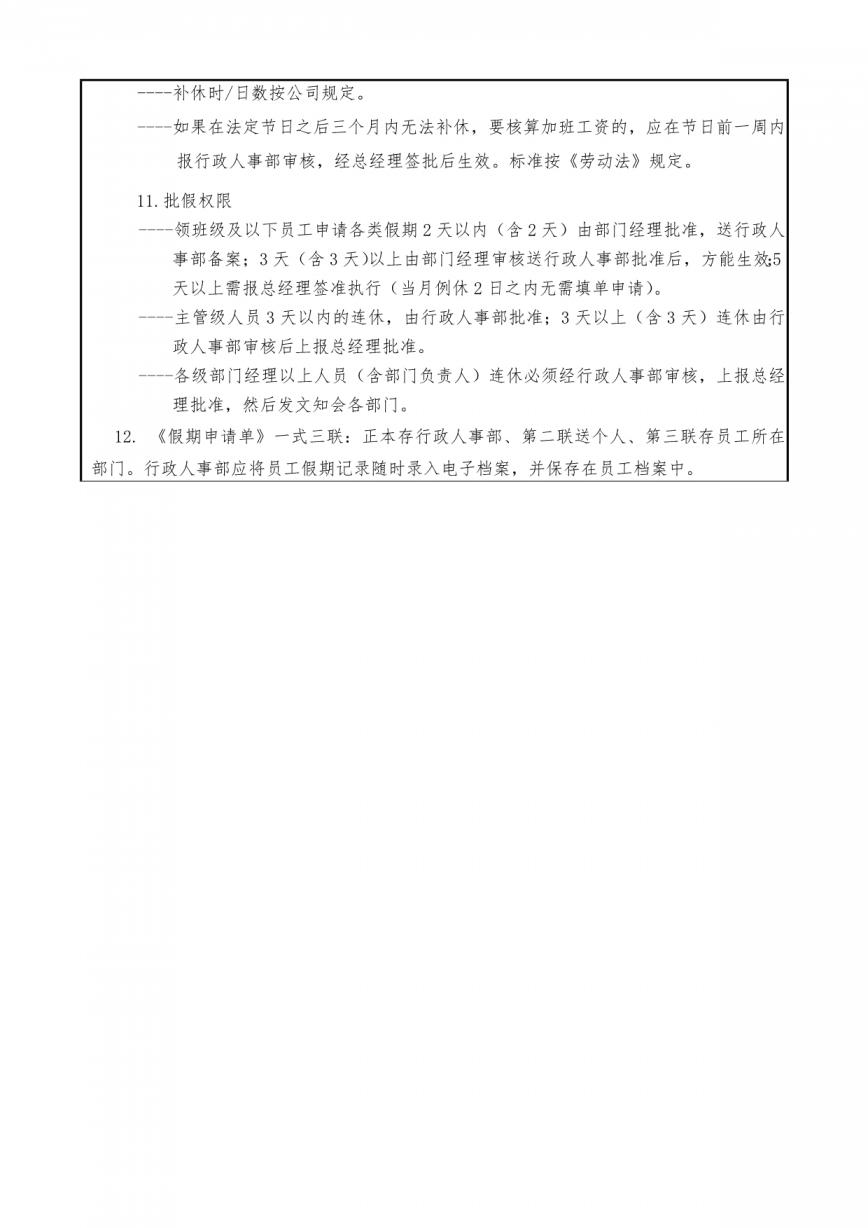 ----补休时/日数按公司规定。

----如果在法定节日之后三个月内无法补休，要核算加班工资的，应在节日前一周内报行政人事部审核，经总经理签批后生效。标准按《劳动法》规定。

11. 批假权限

----领班级及以下员工申请各类假期 2 天以内（含 2 天）由部门经理批准，送行政人事部备案；3 天（含 3 天）以上由部门经理审核送行政人事部批准后，方能生效;5 天以上需报总经理签准执行（当月例休 2 日之内无需填单申请）。

----主管级人员 3 天以内的连休，由行政人事部批准；3 天以上（含 3 天）连休由行政人事部审核后上报总经理批准。

----各级部门经理以上人员（含部门负责人）连休必须经行政人事部审核，上报总经理批准，然后发文知会各部门。

12. 《假期申请单》一式三联：正本存行政人事部、第二联送个人、第三联存员工所在部门。行政人事部应将员工假期记录随时录入电子档案，并保存在员工档案中。